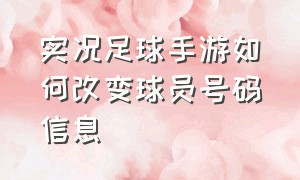 实况足球手游如何改变球员号码信息